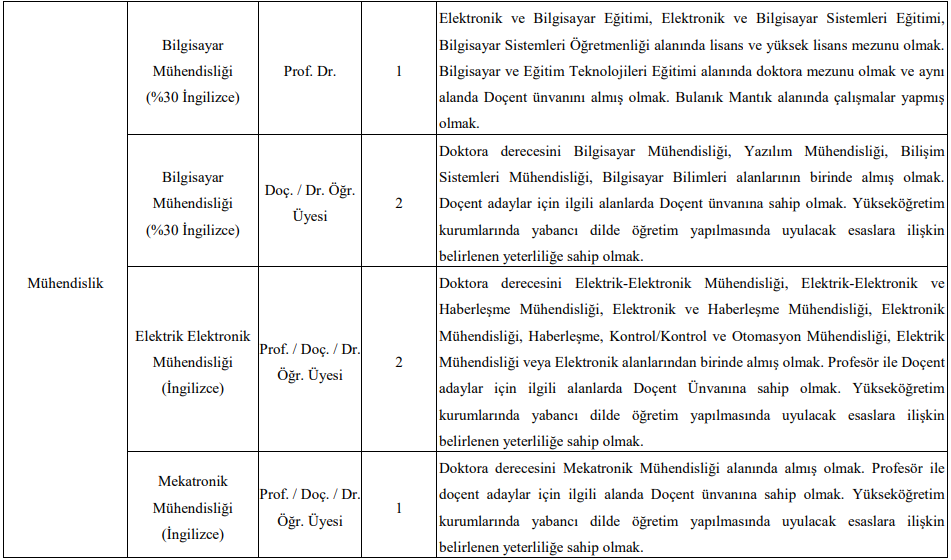 | | | | | |
|---|---|---|---|---|
| Mühendislik | Bilgisayar Mühendisliği (%30 İngilizce) | Prof. Dr. | 1 | Elektronik ve Bilgisayar Eğitimi, Elektronik ve Bilgisayar Sistemleri Eğitimi, Bilgisayar Sistemleri Öğretmenliği alanında lisans ve yüksek lisans mezunu olmak. Bilgisayar ve Eğitim Teknolojileri Eğitimi alanında doktora mezunu olmak ve aynı alanda Doçent ünvanını almış olmak. Bulanık Mantık alanında çalışmalar yapmış olmak. |
| | Bilgisayar Mühendisliği (%30 İngilizce) | Doç. / Dr. Öğr. Üyesi | 2 | Doktora derecesini Bilgisayar Mühendisliği, Yazılım Mühendisliği, Bilişim Sistemleri Mühendisliği, Bilgisayar Bilimleri alanlarının birinde almış olmak. Doçent adaylar için ilgili alanlarda Doçent ünvanına sahip olmak. Yükseköğretim kurumlarında yabancı dilde öğretim yapılmasında uyulacak esaslara ilişkin belirlenen yeterliliğe sahip olmak. |
| | Elektrik Elektronik Mühendisliği (İngilizce) | Prof. / Doç. / Dr. Öğr. Üyesi | 2 | Doktora derecesini Elektrik-Elektronik Mühendisliği, Elektrik-Elektronik ve Haberleşme Mühendisliği, Elektronik ve Haberleşme Mühendisliği, Elektronik Mühendisliği, Haberleşme, Kontrol/Kontrol ve Otomasyon Mühendisliği, Elektrik Mühendisliği veya Elektronik alanlarından birinde almış olmak. Profesör ile Doçent adaylar için ilgili alanlarda Doçent Ünvanına sahip olmak. Yükseköğretim kurumlarında yabancı dilde öğretim yapılmasında uyulacak esaslara ilişkin belirlenen yeterliliğe sahip olmak. |
| | Mekatronik Mühendisliği (İngilizce) | Prof. / Doç. / Dr. Öğr. Üyesi | 1 | Doktora derecesini Mekatronik Mühendisliği alanında almış olmak. Profesör ile doçent adaylar için ilgili alanda Doçent ünvanına sahip olmak. Yükseköğretim kurumlarında yabancı dilde öğretim yapılmasında uyulacak esaslara ilişkin belirlenen yeterliliğe sahip olmak. |